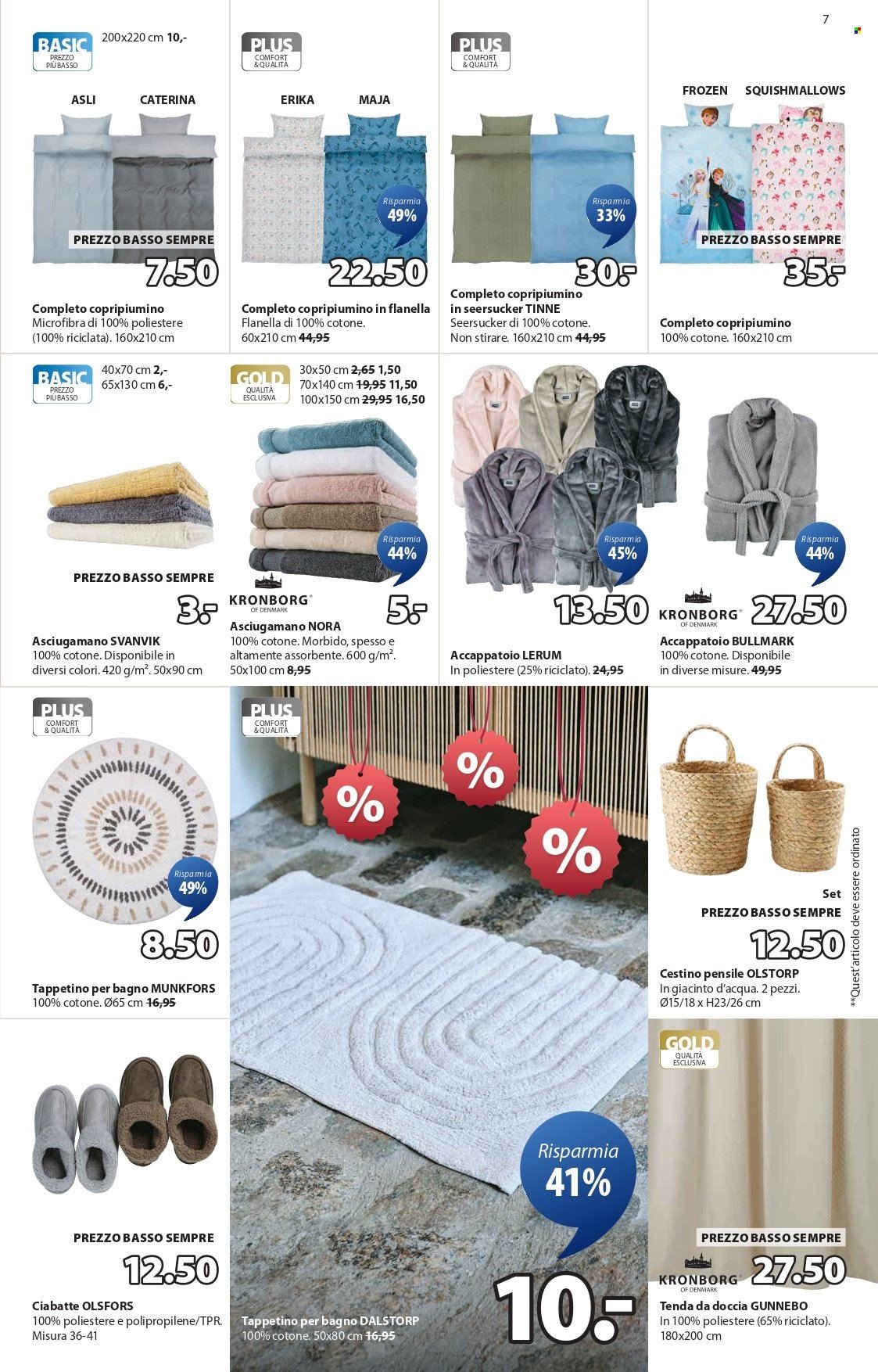 7

BASIC PREZZO PIÙ BASSO
200x220 cm 10,-

ASLI CATERINA

PREZZO BASSO SEMPRE
7.50

Completo copripiumino
Microfibra di 100% poliestere (100% riciclata). 160x210 cm

PLUS COMFORT & QUALITÀ

ERIKA MAJA

Risparmia 49%

22.50

Completo copripiumino in flanella
Flanella di 100% cotone. 60x210 cm 44,95

PLUS COMFORT & QUALITÀ

Risparmia 33%

30.-

Completo copripiumino in seersucker TINNE
Seersucker di 100% cotone. Non stirare. 160x210 cm 44,95

FROZEN SQUISHMALLOWS

PREZZO BASSO SEMPRE
35.-

Completo copripiumino
100% cotone. 160x210 cm

BASIC PREZZO PIÙ BASSO
40x70 cm 2,-
65x130 cm 6,-

PREZZO BASSO SEMPRE
3.-

Asciugamano SVANVIK
100% cotone. Disponibile in diversi colori. 420 g/m². 50x90 cm

GOLD QUALITÀ ESCLUSIVA
30x50 cm 2,65 1,50
70x140 cm 19,95 11,50
100x150 cm 29,95 16,50

Risparmia 44%

KRONBORG OF DENMARK

5.-

Asciugamano NORA
100% cotone. Morbido, spesso e altamente assorbente. 600 g/m². 50x100 cm 8,95

Risparmia 45%

13.50

Accappatoio LERUM
In poliestere (25% riciclato). 24,95

Risparmia 44%

KRONBORG OF DENMARK

27.50

Accappatoio BULLMARK
100% cotone. Disponibile in diverse misure. 49,95

PLUS COMFORT & QUALITÀ

Risparmia 49%

8.50

Tappetino per bagno MUNKFORS
100% cotone. Ø65 cm 16,95

PLUS COMFORT & QUALITÀ

%
%
%

Risparmia 41%

10.-

Tappetino per bagno DALSTORP
100% cotone. 50x80 cm 16,95

Set
PREZZO BASSO SEMPRE
12.50

Cestino pensile OLSTORP
In giacinto d'acqua. 2 pezzi. Ø15/18 x H23/26 cm

**Quest'articolo deve essere ordinato

PREZZO BASSO SEMPRE
12.50

Ciabatte OLSFORS
100% poliestere e polipropilene/TPR. Misura 36-41

GOLD QUALITÀ ESCLUSIVA

PREZZO BASSO SEMPRE
KRONBORG OF DENMARK
27.50

Tenda da doccia GUNNEBO
In 100% poliestere (65% riciclato). 180x200 cm